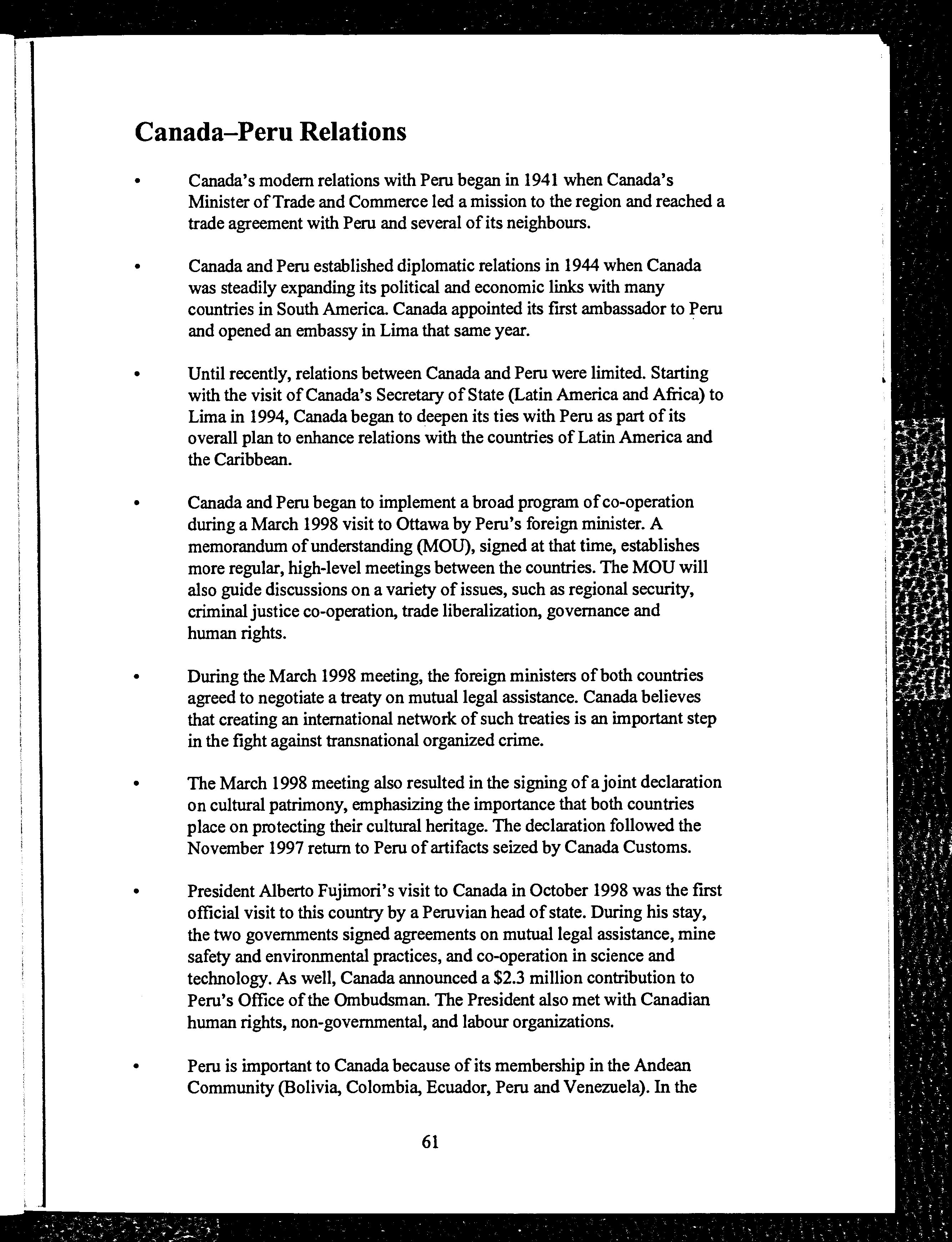 Canada–Peru Relations

• Canada's modern relations with Peru began in 1941 when Canada's Minister of Trade and Commerce led a mission to the region and reached a trade agreement with Peru and several of its neighbours.

• Canada and Peru established diplomatic relations in 1944 when Canada was steadily expanding its political and economic links with many countries in South America. Canada appointed its first ambassador to Peru and opened an embassy in Lima that same year.

• Until recently, relations between Canada and Peru were limited. Starting with the visit of Canada's Secretary of State (Latin America and Africa) to Lima in 1994, Canada began to deepen its ties with Peru as part of its overall plan to enhance relations with the countries of Latin America and the Caribbean.

• Canada and Peru began to implement a broad program of co-operation during a March 1998 visit to Ottawa by Peru's foreign minister. A memorandum of understanding (MOU), signed at that time, establishes more regular, high-level meetings between the countries. The MOU will also guide discussions on a variety of issues, such as regional security, criminal justice co-operation, trade liberalization, governance and human rights.

• During the March 1998 meeting, the foreign ministers of both countries agreed to negotiate a treaty on mutual legal assistance. Canada believes that creating an international network of such treaties is an important step in the fight against transnational organized crime.

• The March 1998 meeting also resulted in the signing of a joint declaration on cultural patrimony, emphasizing the importance that both countries place on protecting their cultural heritage. The declaration followed the November 1997 return to Peru of artifacts seized by Canada Customs.

• President Alberto Fujimori's visit to Canada in October 1998 was the first official visit to this country by a Peruvian head of state. During his stay, the two governments signed agreements on mutual legal assistance, mine safety and environmental practices, and co-operation in science and technology. As well, Canada announced a $2.3 million contribution to Peru's Office of the Ombudsman. The President also met with Canadian human rights, non-governmental, and labour organizations.

• Peru is important to Canada because of its membership in the Andean Community (Bolivia, Colombia, Ecuador, Peru and Venezuela). In the

61